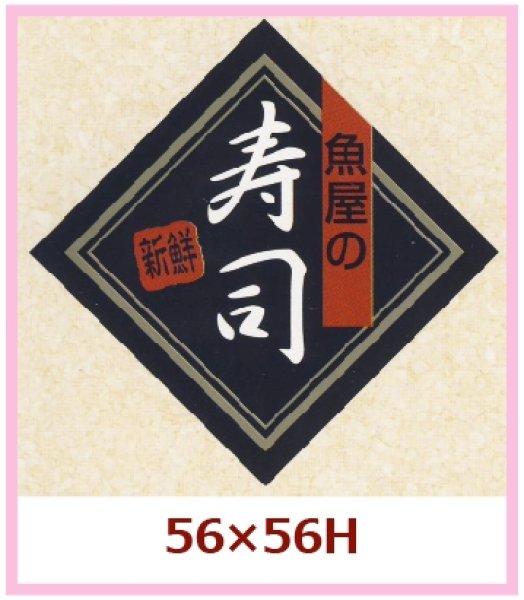 魚屋の
寿司
新鮮

56×56H